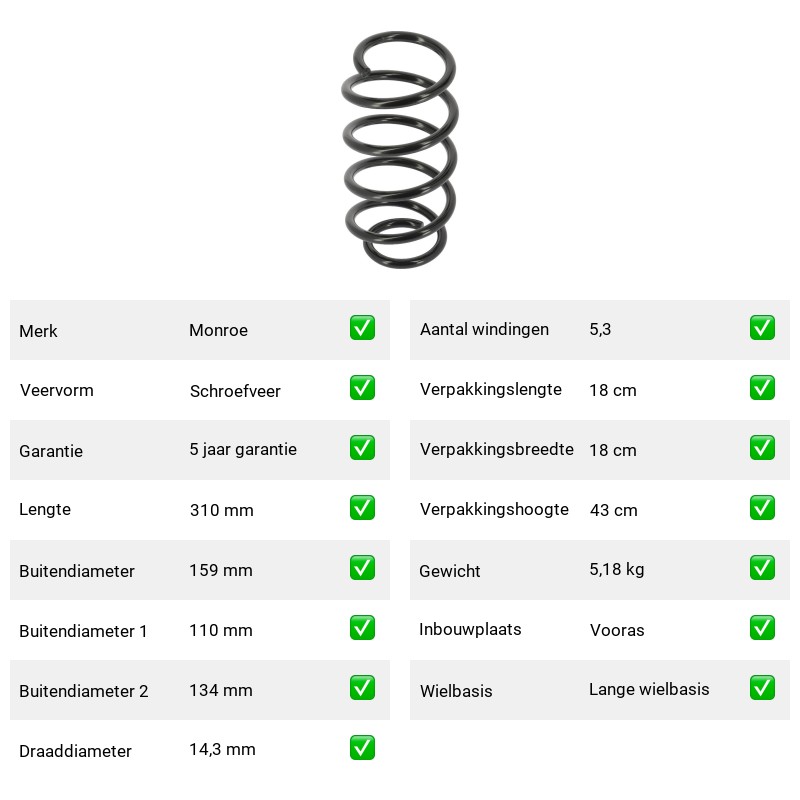 | Merk | Monroe | ✅ |
|---|---|---|
| Veervorm | Schroefveer | ✅ |
| Garantie | 5 jaar garantie | ✅ |
| Lengte | 310 mm | ✅ |
| Buitendiameter | 159 mm | ✅ |
| Buitendiameter 1 | 110 mm | ✅ |
| Buitendiameter 2 | 134 mm | ✅ |
| Draaddiameter | 14,3 mm | ✅ |

| Aantal windingen | 5,3 | ✅ |
|---|---|---|
| Verpakkingslengte | 18 cm | ✅ |
| Verpakkingsbreedte | 18 cm | ✅ |
| Verpakkingshoogte | 43 cm | ✅ |
| Gewicht | 5,18 kg | ✅ |
| Inbouwplaats | Vooras | ✅ |
| Wielbasis | Lange wielbasis | ✅ |